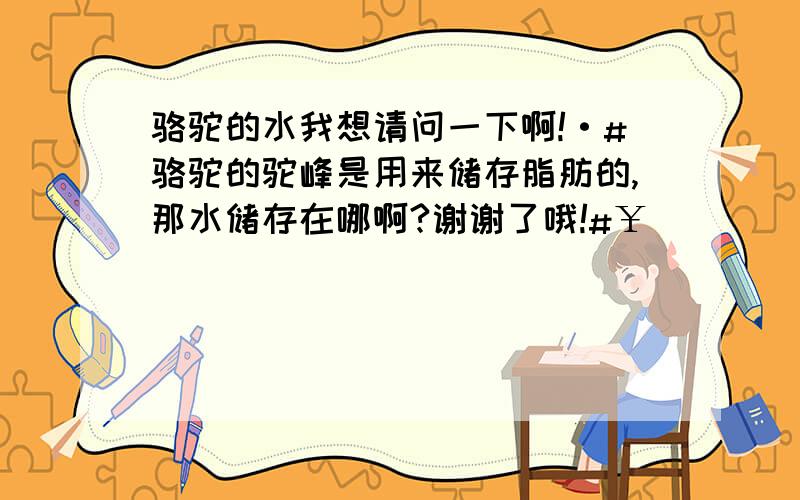 骆驼的水我想请问一下啊!·#骆驼的驼峰是用来储存脂肪的,那水储存在哪啊?谢谢了哦!#￥